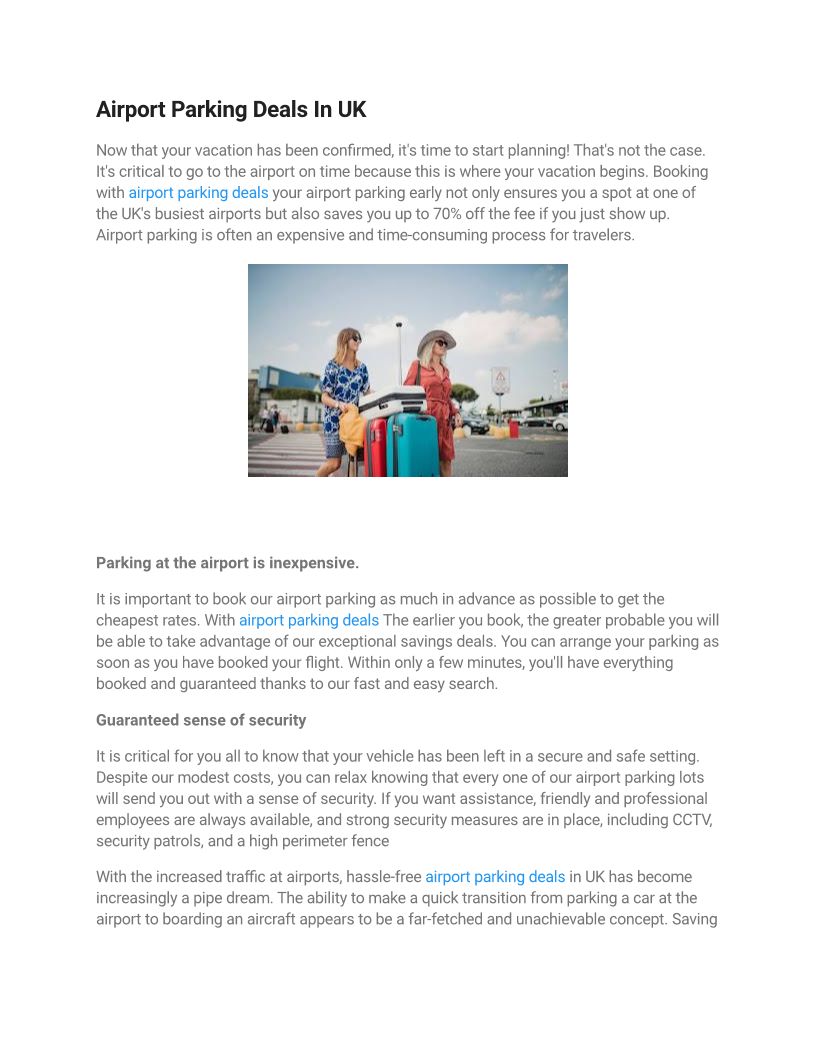 Airport Parking Deals In UK

Now that your vacation has been confirmed, it's time to start planning! That's not the case. It's critical to go to the airport on time because this is where your vacation begins. Booking with airport parking deals your airport parking early not only ensures you a spot at one of the UK's busiest airports but also saves you up to 70% off the fee if you just show up. Airport parking is often an expensive and time-consuming process for travelers.

Parking at the airport is inexpensive.

It is important to book our airport parking as much in advance as possible to get the cheapest rates. With airport parking deals The earlier you book, the greater probable you will be able to take advantage of our exceptional savings deals. You can arrange your parking as soon as you have booked your flight. Within only a few minutes, you'll have everything booked and guaranteed thanks to our fast and easy search.

Guaranteed sense of security

It is critical for you all to know that your vehicle has been left in a secure and safe setting. Despite our modest costs, you can relax knowing that every one of our airport parking lots will send you out with a sense of security. If you want assistance, friendly and professional employees are always available, and strong security measures are in place, including CCTV, security patrols, and a high perimeter fence

With the increased traffic at airports, hassle-free airport parking deals in UK has become increasingly a pipe dream. The ability to make a quick transition from parking a car at the airport to boarding an aircraft appears to be a far-fetched and unachievable concept. Saving